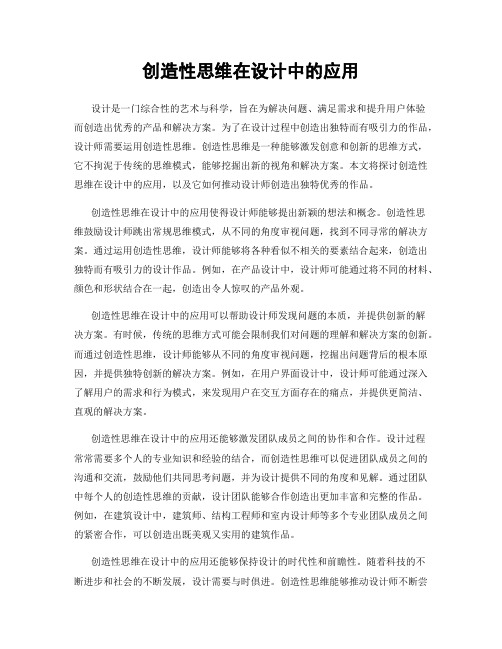 创造性思维在设计中的应用

设计是一门综合性的艺术与科学，旨在为解决问题、满足需求和提升用户体验而创造出优秀的产品和解决方案。为了在设计过程中创造出独特而有吸引力的作品，设计师需要运用创造性思维。创造性思维是一种能够激发创意和创新的思维方式，它不拘泥于传统的思维模式，能够挖掘出新的视角和解决方案。本文将探讨创造性思维在设计中的应用，以及它如何推动设计师创造出独特优秀的作品。

创造性思维在设计中的应用使得设计师能够提出新颖的想法和概念。创造性思维鼓励设计师跳出常规思维模式，从不同的角度审视问题，找到不同寻常的解决方案。通过运用创造性思维，设计师能够将各种看似不相关的要素结合起来，创造出独特而有吸引力的设计作品。例如，在产品设计中，设计师可能通过将不同的材料、颜色和形状结合在一起，创造出令人惊叹的产品外观。

创造性思维在设计中的应用可以帮助设计师发现问题的本质，并提供创新的解决方案。有时候，传统的思维方式可能会限制我们对问题的理解和解决方案的创新。而通过创造性思维，设计师能够从不同的角度审视问题，挖掘出问题背后的根本原因，并提供独特创新的解决方案。例如，在用户界面设计中，设计师可能通过深入了解用户的需求和行为模式，来发现用户在交互方面存在的痛点，并提供更简洁、直观的解决方案。

创造性思维在设计中的应用还能够激发团队成员之间的协作和合作。设计过程常常需要多个人的专业知识和经验的结合，而创造性思维可以促进团队成员之间的沟通和交流，鼓励他们共同思考问题，并为设计提供不同的角度和见解。通过团队中每个人的创造性思维的贡献，设计团队能够合作创造出更加丰富和完整的作品。例如，在建筑设计中，建筑师、结构工程师和室内设计师等多个专业团队成员之间的紧密合作，可以创造出既美观又实用的建筑作品。

创造性思维在设计中的应用还能够保持设计的时代性和前瞻性。随着科技的不断进步和社会的不断发展，设计需要与时俱进。创造性思维能够推动设计师不断尝